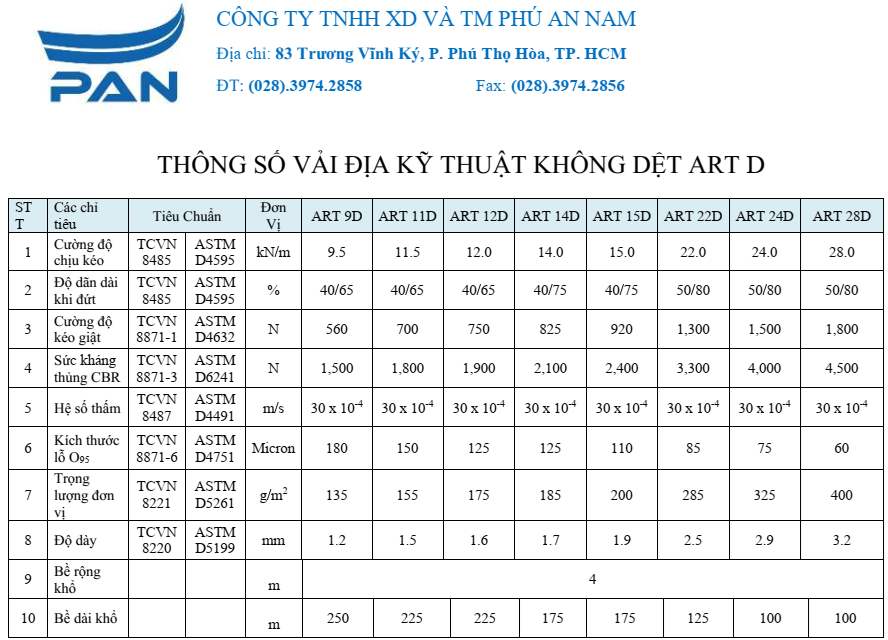 PAN

CÔNG TY TNHH XD VÀ TM PHÚ AN NAM

Địa chỉ: 83 Trương Vĩnh Ký, P. Phú Thọ Hòa, TP. HCM

ĐT: (028).3974.2858 Fax: (028).3974.2856

THÔNG SỐ VẢI ĐỊA KỸ THUẬT KHÔNG DỆT ART D

| STT | Các chỉ tiêu | Tiêu Chuẩn | | Đơn Vị | ART 9D | ART 11D | ART 12D | ART 14D | ART 15D | ART 22D | ART 24D | ART 28D |
|---|---|---|---|---|---|---|---|---|---|---|---|---|
| 1 | Cường độ chịu kéo | TCVN 8485 | ASTM D4595 | kN/m | 9.5 | 11.5 | 12.0 | 14.0 | 15.0 | 22.0 | 24.0 | 28.0 |
| 2 | Độ dãn dài khi đứt | TCVN 8485 | ASTM D4595 | % | 40/65 | 40/65 | 40/65 | 40/75 | 40/75 | 50/80 | 50/80 | 50/80 |
| 3 | Cường độ kéo giật | TCVN 8871-1 | ASTM D4632 | N | 560 | 700 | 750 | 825 | 920 | 1,300 | 1,500 | 1,800 |
| 4 | Sức kháng thủng CBR | TCVN 8871-3 | ASTM D6241 | N | 1,500 | 1,800 | 1,900 | 2,100 | 2,400 | 3,300 | 4,000 | 4,500 |
| 5 | Hệ số thấm | TCVN 8487 | ASTM D4491 | m/s | $30 \times 10^{-4}$ | $30 \times 10^{-4}$ | $30 \times 10^{-4}$ | $30 \times 10^{-4}$ | $30 \times 10^{-4}$ | $30 \times 10^{-4}$ | $30 \times 10^{-4}$ | $30 \times 10^{-4}$ |
| 6 | Kích thước lỗ $O_{95}$ | TCVN 8871-6 | ASTM D4751 | Micron | 180 | 150 | 125 | 125 | 110 | 85 | 75 | 60 |
| 7 | Trọng lượng đơn vị | TCVN 8221 | ASTM D5261 | $g/m^2$ | 135 | 155 | 175 | 185 | 200 | 285 | 325 | 400 |
| 8 | Độ dày | TCVN 8220 | ASTM D5199 | mm | 1.2 | 1.5 | 1.6 | 1.7 | 1.9 | 2.5 | 2.9 | 3.2 |
| 9 | Bề rộng khổ | | | m | 4 | | | | | | | |
| 10 | Bề dài khổ | | | m | 250 | 225 | 225 | 175 | 175 | 125 | 100 | 100 |